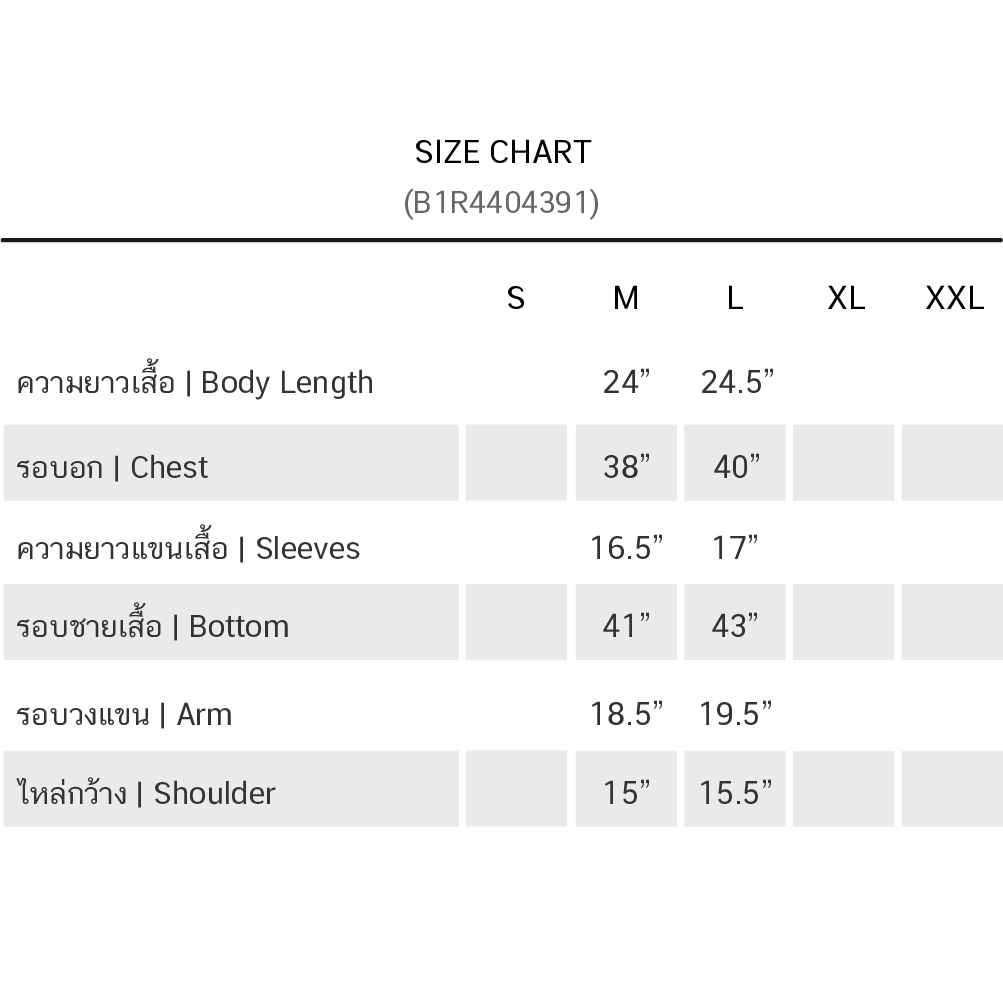 SIZE CHART
(B1R4404391)

| | S | M | L | XL | XXL |
|---|---|---|---|---|---|
| ความยาวเสื้อ \| Body Length | | 24” | 24.5” | | |
| รอบอก \| Chest | | 38” | 40” | | |
| ความยาวแขนเสื้อ \| Sleeves | | 16.5” | 17” | | |
| รอบชายเสื้อ \| Bottom | | 41” | 43” | | |
| รอบวงแขน \| Arm | | 18.5” | 19.5” | | |
| ไหล่กว้าง \| Shoulder | | 15” | 15.5” | | |